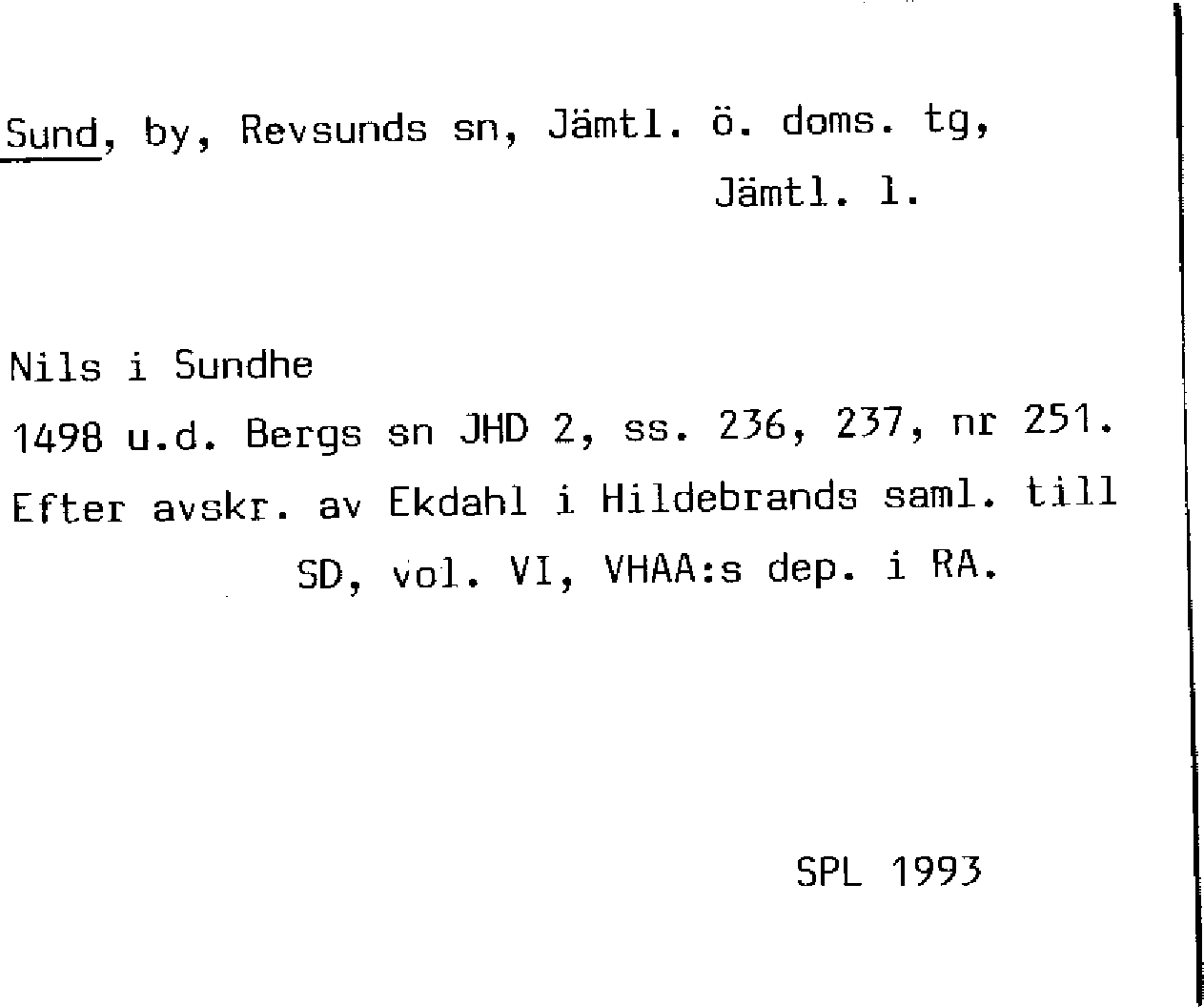 Sund, by, Revsunds sn, Jämtl. ö. doms. tg, Jämtl. l.

Nils i Sundhe

1498 u.d. Bergs sn JHD 2, ss. 236, 237, nr 251. Efter avskr. av Ekdahl i Hildebrands saml. till SD, vol. VI, VHAA:s dep. i RA.

SPL 1993